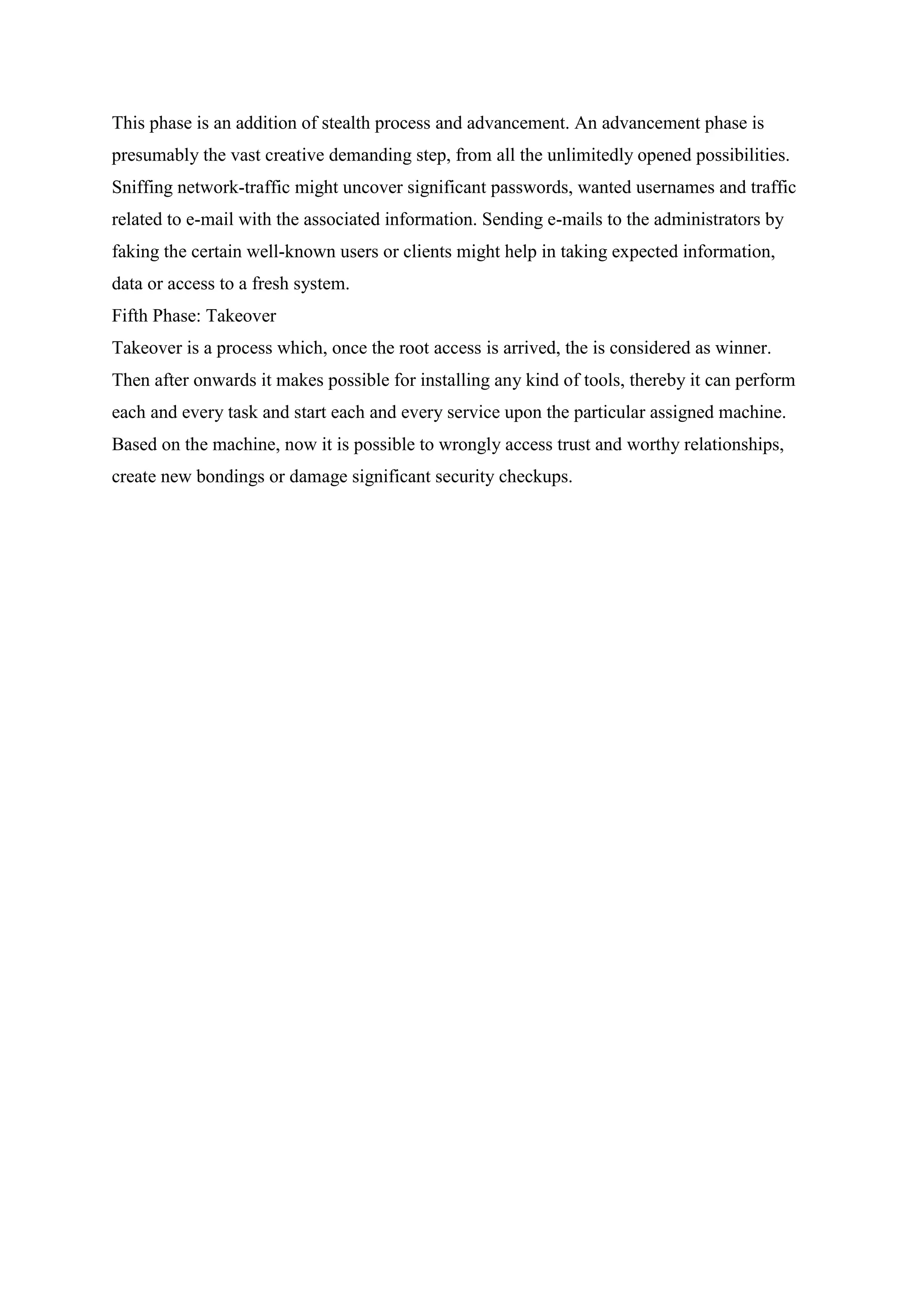 This phase is an addition of stealth process and advancement. An advancement phase is presumably the vast creative demanding step, from all the unlimitedly opened possibilities. Sniffing network-traffic might uncover significant passwords, wanted usernames and traffic related to e-mail with the associated information. Sending e-mails to the administrators by faking the certain well-known users or clients might help in taking expected information, data or access to a fresh system.

Fifth Phase: Takeover

Takeover is a process which, once the root access is arrived, the is considered as winner. Then after onwards it makes possible for installing any kind of tools, thereby it can perform each and every task and start each and every service upon the particular assigned machine. Based on the machine, now it is possible to wrongly access trust and worthy relationships, create new bondings or damage significant security checkups.